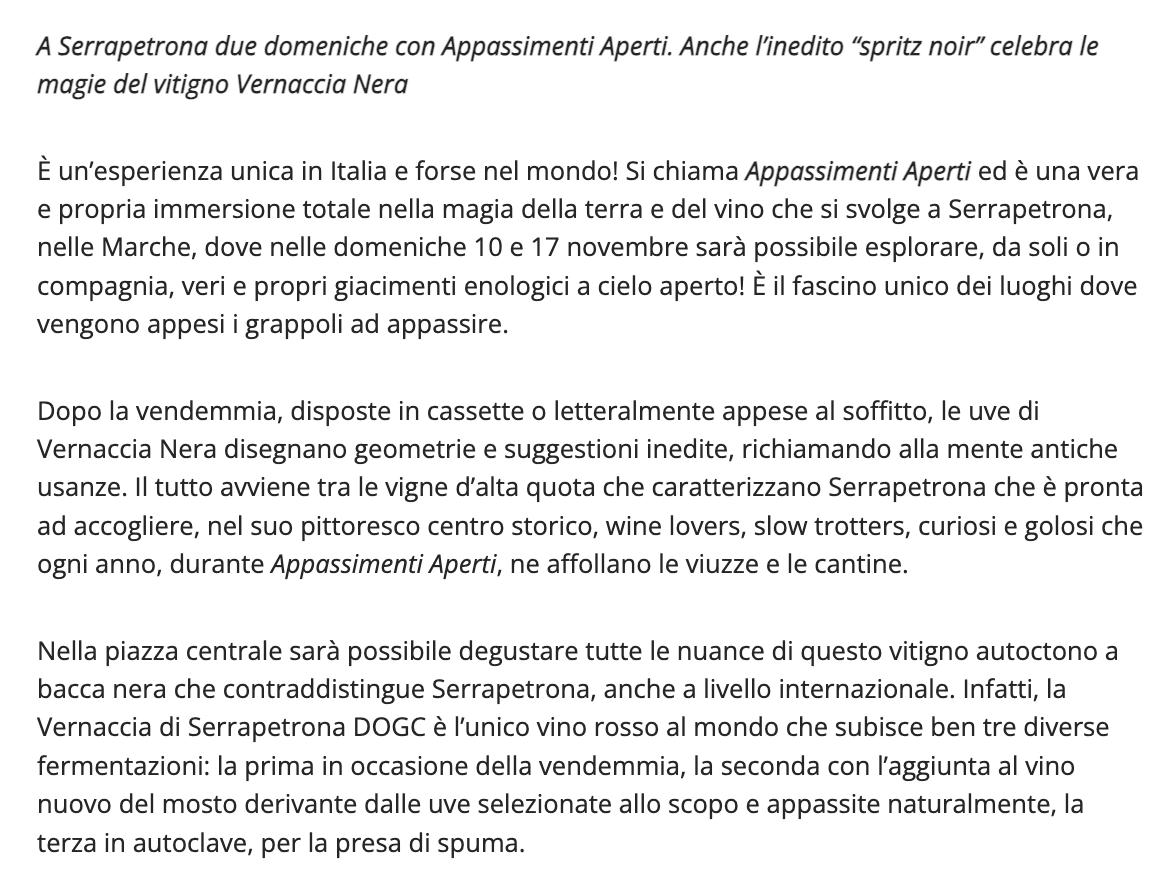 A Serrapetrona due domeniche con Appassimenti Aperti. Anche l'inedito "spritz noir" celebra le magie del vitigno Vernaccia Nera

È un'esperienza unica in Italia e forse nel mondo! Si chiama Appassimenti Aperti ed è una vera e propria immersione totale nella magia della terra e del vino che si svolge a Serrapetrona, nelle Marche, dove nelle domeniche 10 e 17 novembre sarà possibile esplorare, da soli o in compagnia, veri e propri giacimenti enologici a cielo aperto! È il fascino unico dei luoghi dove vengono appesi i grappoli ad appassire.

Dopo la vendemmia, disposte in cassette o letteralmente appese al soffitto, le uve di Vernaccia Nera disegnano geometrie e suggestioni inedite, richiamando alla mente antiche usanze. Il tutto avviene tra le vigne d'alta quota che caratterizzano Serrapetrona che è pronta ad accogliere, nel suo pittoresco centro storico, wine lovers, slow trotters, curiosi e golosi che ogni anno, durante Appassimenti Aperti, ne affollano le viuzze e le cantine.

Nella piazza centrale sarà possibile degustare tutte le nuance di questo vitigno autoctono a bacca nera che contraddistingue Serrapetrona, anche a livello internazionale. Infatti, la Vernaccia di Serrapetrona DOGC è l'unico vino rosso al mondo che subisce ben tre diverse fermentazioni: la prima in occasione della vendemmia, la seconda con l'aggiunta al vino nuovo del mosto derivante dalle uve selezionate allo scopo e appassite naturalmente, la terza in autoclave, per la presa di spuma.